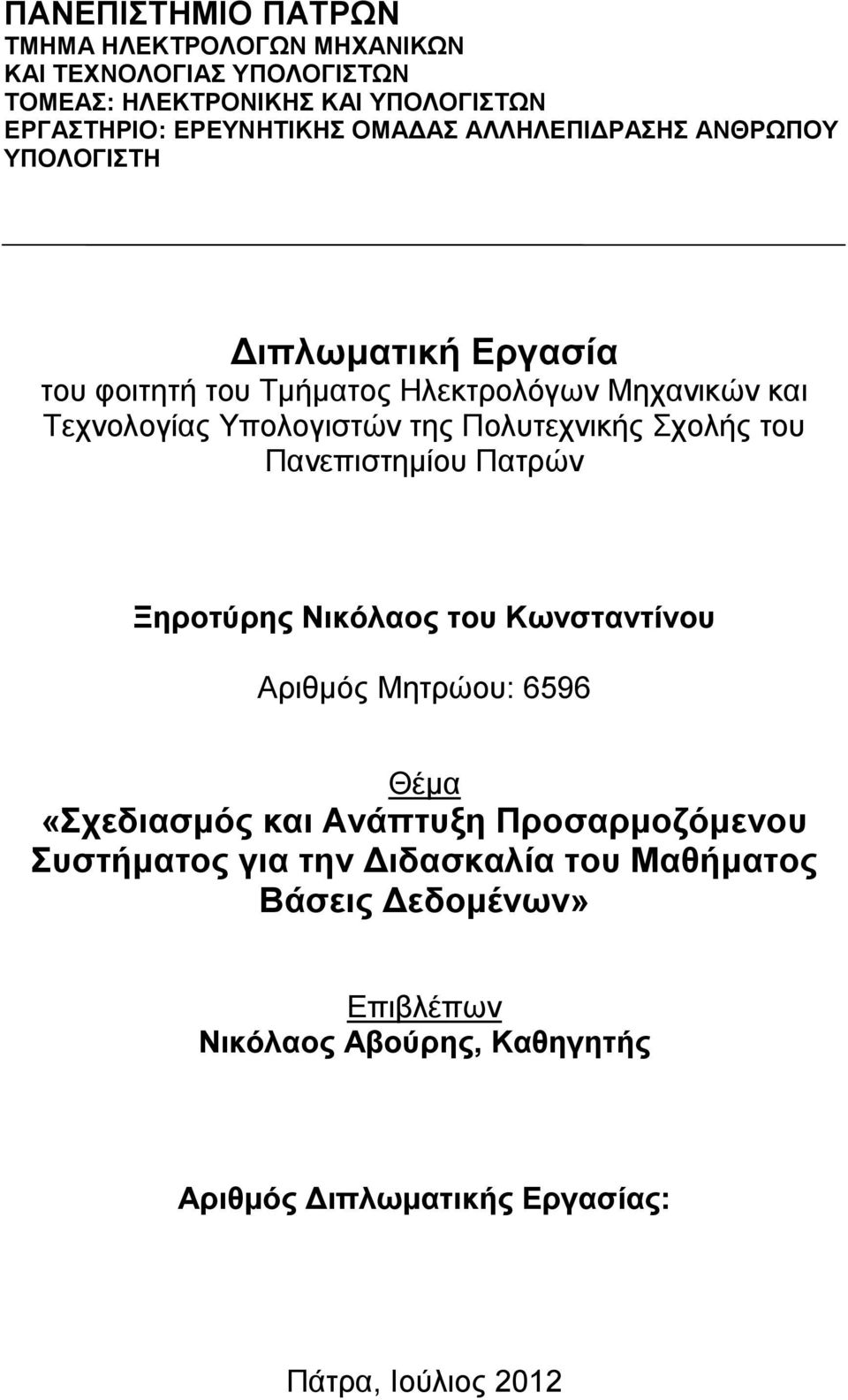 ΠΑΝΕΠΙΣΤΗΜΙΟ ΠΑΤΡΩΝ
ΤΜΗΜΑ ΗΛΕΚΤΡΟΛΟΓΩΝ ΜΗΧΑΝΙΚΩΝ ΚΑΙ ΤΕΧΝΟΛΟΓΙΑΣ ΥΠΟΛΟΓΙΣΤΩΝ
ΤΟΜΕΑΣ: ΗΛΕΚΤΡΟΝΙΚΗΣ ΚΑΙ ΥΠΟΛΟΓΙΣΤΩΝ
ΕΡΓΑΣΤΗΡΙΟ: ΕΡΕΥΝΗΤΙΚΗΣ ΟΜΑΔΑΣ ΑΛΛΗΛΕΠΙΔΡΑΣΗΣ ΑΝΘΡΩΠΟΥ ΥΠΟΛΟΓΙΣΤΗ

Διπλωματική Εργασία
του φοιτητή του Τμήματος Ηλεκτρολόγων Μηχανικών και Τεχνολογίας Υπολογιστών της Πολυτεχνικής Σχολής του Πανεπιστημίου Πατρών

Ξηροτύρης Νικόλαος του Κωνσταντίνου

Αριθμός Μητρώου: 6596

Θέμα
«Σχεδιασμός και Ανάπτυξη Προσαρμοζόμενου Συστήματος για την Διδασκαλία του Μαθήματος Βάσεις Δεδομένων»

Επιβλέπων
Νικόλαος Αβούρης, Καθηγητής

Αριθμός Διπλωματικής Εργασίας:

Πάτρα, Ιούλιος 2012